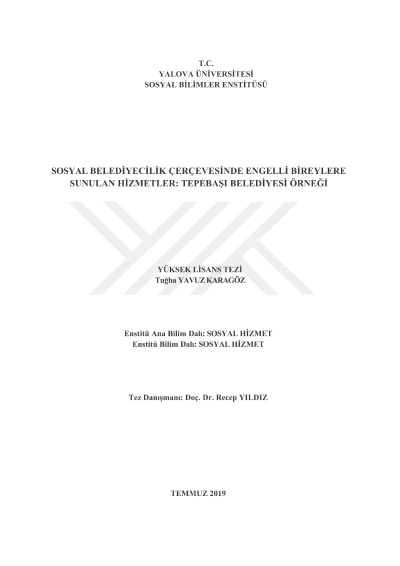 T.C.
YALOVA ÜNİVERSİTESİ
SOSYAL BİLİMLER ENSTİTÜSÜ

SOSYAL BELEDİYECİLİK ÇERÇEVESİNDE ENGELLİ BİREYLERE SUNULAN HİZMETLER: TEPEBAŞI BELEDİYESİ ÖRNEĞİ

YÜKSEK LİSANS TEZİ
Tuğba YAVUZ KARAGÖZ

Enstitü Ana Bilim Dalı: SOSYAL HİZMET
Enstitü Bilim Dalı: SOSYAL HİZMET

Tez Danışmanı: Doç. Dr. Recep YILDIZ

TEMMUZ 2019